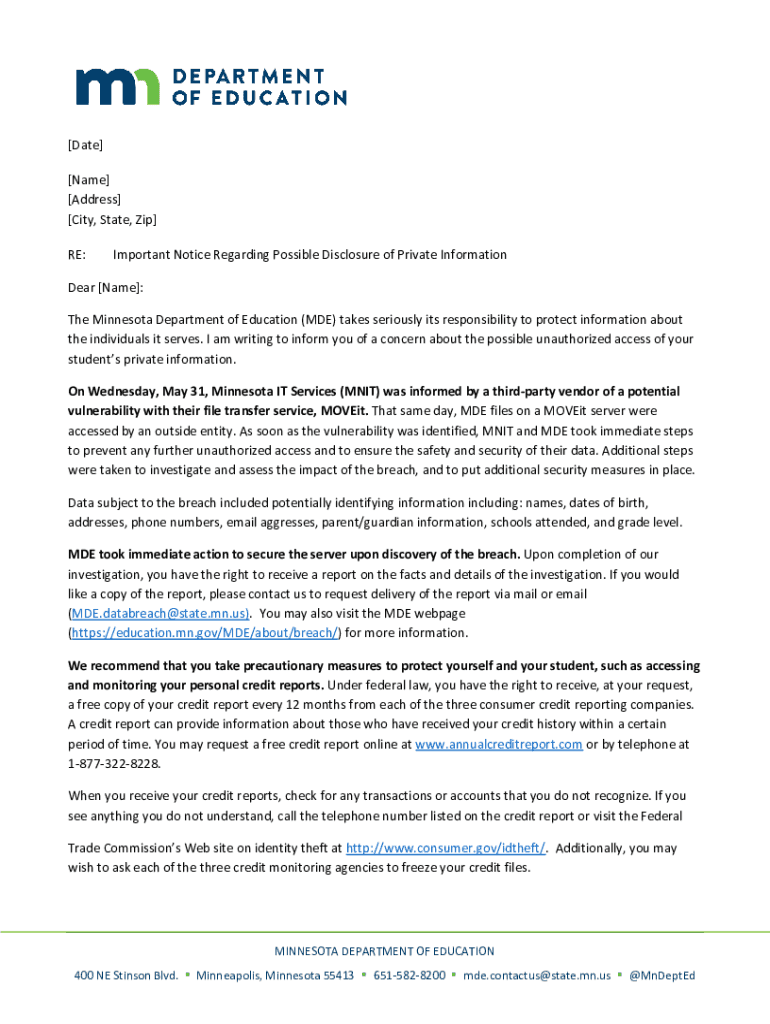 DEPARTMENT OF EDUCATION

[Date]

[Name]
[Address]
[City, State, Zip]

RE: Important Notice Regarding Possible Disclosure of Private Information

Dear [Name]:

The Minnesota Department of Education (MDE) takes seriously its responsibility to protect information about the individuals it serves. I am writing to inform you of a concern about the possible unauthorized access of your student's private information.

On Wednesday, May 31, Minnesota IT Services (MNIT) was informed by a third-party vendor of a potential vulnerability with their file transfer service, MOVEit. That same day, MDE files on a MOVEit server were accessed by an outside entity. As soon as the vulnerability was identified, MNIT and MDE took immediate steps to prevent any further unauthorized access and to ensure the safety and security of their data. Additional steps were taken to investigate and assess the impact of the breach, and to put additional security measures in place.

Data subject to the breach included potentially identifying information including: names, dates of birth, addresses, phone numbers, email aggresses, parent/guardian information, schools attended, and grade level.

MDE took immediate action to secure the server upon discovery of the breach. Upon completion of our investigation, you have the right to receive a report on the facts and details of the investigation. If you would like a copy of the report, please contact us to request delivery of the report via mail or email (MDE.databreach@state.mn.us). You may also visit the MDE webpage (https://education.mn.gov/MDE/about/breach/) for more information.

We recommend that you take precautionary measures to protect yourself and your student, such as accessing and monitoring your personal credit reports. Under federal law, you have the right to receive, at your request, a free copy of your credit report every 12 months from each of the three consumer credit reporting companies. A credit report can provide information about those who have received your credit history within a certain period of time. You may request a free credit report online at www.annualcreditreport.com or by telephone at 1-877-322-8228.

When you receive your credit reports, check for any transactions or accounts that you do not recognize. If you see anything you do not understand, call the telephone number listed on the credit report or visit the Federal

Trade Commission's Web site on identity theft at http://www.consumer.gov/idtheft/. Additionally, you may wish to ask each of the three credit monitoring agencies to freeze your credit files.

MINNESOTA DEPARTMENT OF EDUCATION

400 NE Stinson Blvd. ▪ Minneapolis, Minnesota 55413 ▪ 651-582-8200 ▪ mde.contactus@state.mn.us ▪ @MnDeptEd